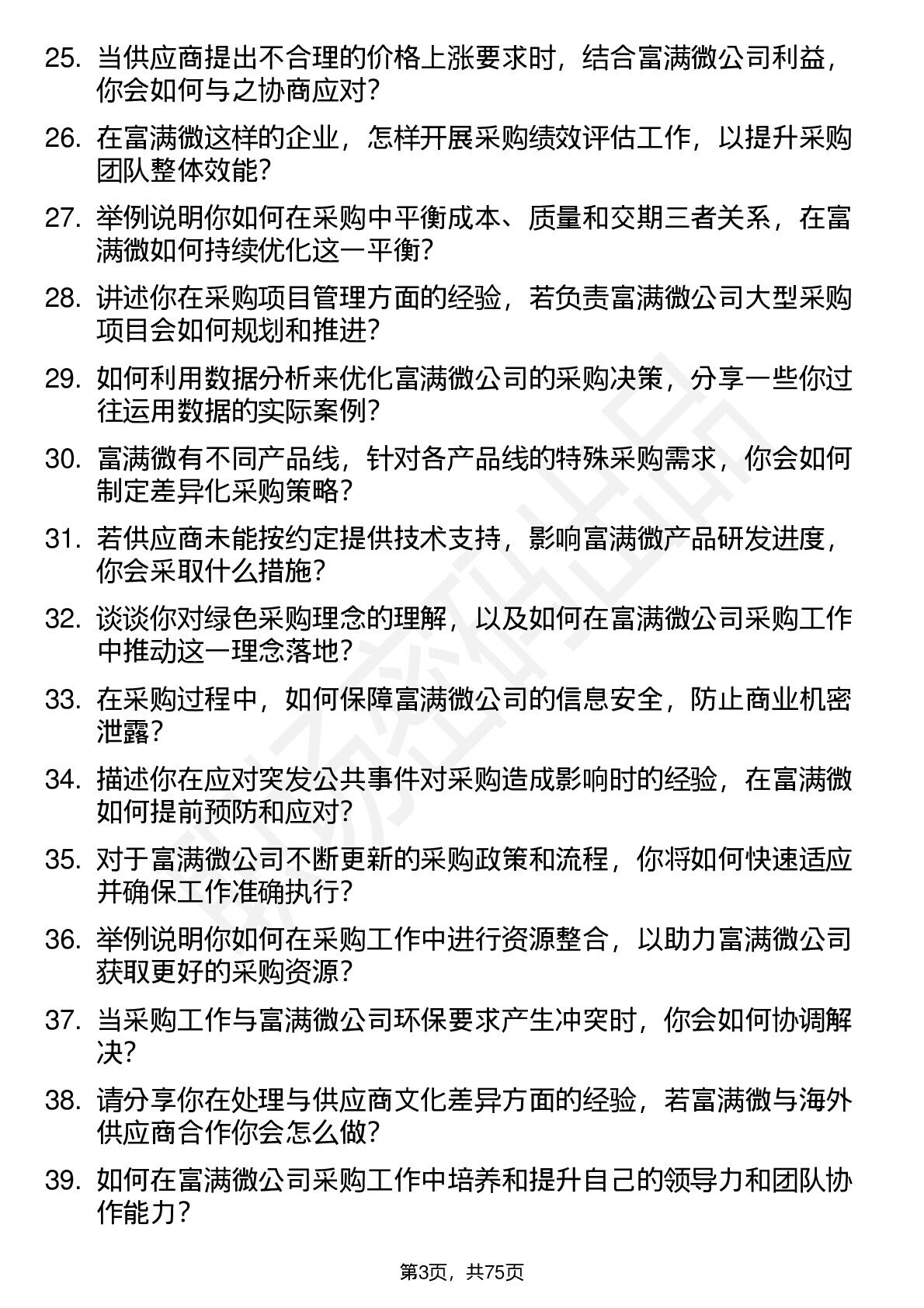 25. 当供应商提出不合理的价格上涨要求时，结合富满微公司利益，你会如何与之协商应对？

26. 在富满微这样的企业，怎样开展采购绩效评估工作，以提升采购团队整体效能？

27. 举例说明你如何在采购中平衡成本、质量和交期三者关系，在富满微如何持续优化这一平衡？

28. 讲述你在采购项目管理方面的经验，若负责富满微公司大型采购项目会如何规划和推进？

29. 如何利用数据分析来优化富满微公司的采购决策，分享一些你过往运用数据的实际案例？

30. 富满微有不同产品线，针对各产品线的特殊采购需求，你会如何制定差异化采购策略？

31. 若供应商未能按约定提供技术支持，影响富满微产品研发进度，你会采取什么措施？

32. 谈谈你对绿色采购理念的理解，以及如何在富满微公司采购工作中推动这一理念落地？

33. 在采购过程中，如何保障富满微公司的信息安全，防止商业机密泄露？

34. 描述你在应对突发公共事件对采购造成影响时的经验，在富满微如何提前预防和应对？

35. 对于富满微公司不断更新的采购政策和流程，你将如何快速适应并确保工作准确执行？

36. 举例说明你如何在采购工作中进行资源整合，以助力富满微公司获取更好的采购资源？

37. 当采购工作与富满微公司环保要求产生冲突时，你会如何协调解决？

38. 请分享你在处理与供应商文化差异方面的经验，若富满微与海外供应商合作你会怎么做？

39. 如何在富满微公司采购工作中培养和提升自己的领导力和团队协作能力？

第3页，共75页